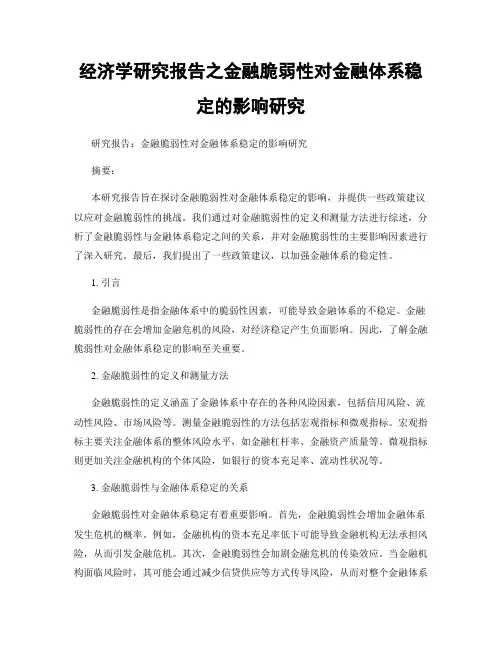 经济学研究报告之金融脆弱性对金融体系稳定的影响研究

研究报告：金融脆弱性对金融体系稳定的影响研究

摘要：

本研究报告旨在探讨金融脆弱性对金融体系稳定的影响，并提供一些政策建议以应对金融脆弱性的挑战。我们通过对金融脆弱性的定义和测量方法进行综述，分析了金融脆弱性与金融体系稳定之间的关系，并对金融脆弱性的主要影响因素进行了深入研究。最后，我们提出了一些政策建议，以加强金融体系的稳定性。

1. 引言

金融脆弱性是指金融体系中的脆弱性因素，可能导致金融体系的不稳定。金融脆弱性的存在会增加金融危机的风险，对经济稳定产生负面影响。因此，了解金融脆弱性对金融体系稳定的影响至关重要。

2. 金融脆弱性的定义和测量方法

金融脆弱性的定义涵盖了金融体系中存在的各种风险因素，包括信用风险、流动性风险、市场风险等。测量金融脆弱性的方法包括宏观指标和微观指标。宏观指标主要关注金融体系的整体风险水平，如金融杠杆率、金融资产质量等。微观指标则更加关注金融机构的个体风险，如银行的资本充足率、流动性状况等。

3. 金融脆弱性与金融体系稳定的关系

金融脆弱性对金融体系稳定有着重要影响。首先，金融脆弱性会增加金融体系发生危机的概率。例如，金融机构的资本充足率低下可能导致金融机构无法承担风险，从而引发金融危机。其次，金融脆弱性会加剧金融危机的传染效应。当金融机构面临风险时，其可能会通过减少信贷供应等方式传导风险，从而对整个金融体系